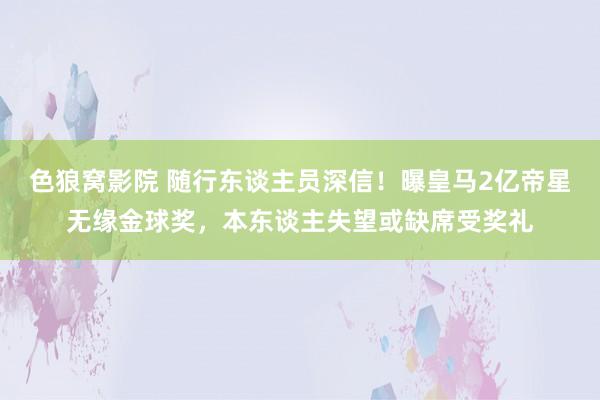 色狼窝影院 随行东谈主员深信！曝皇马2亿帝星无缘金球奖，本东谈主失望或缺席受奖礼